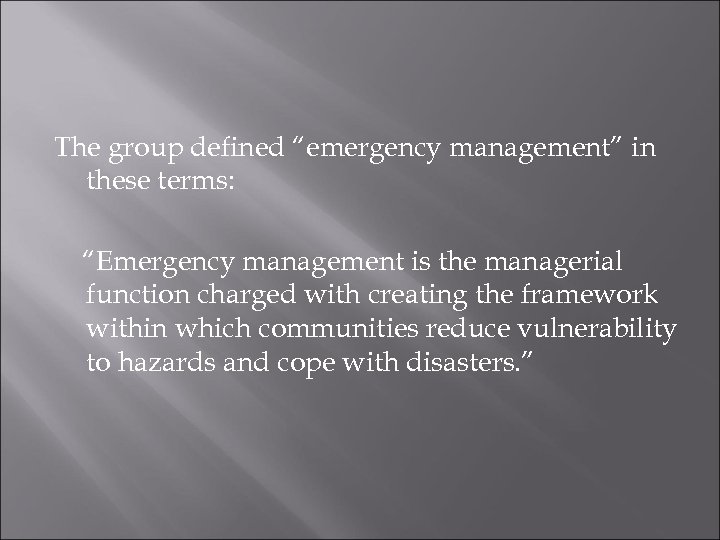 The group defined “emergency management” in these terms:

“Emergency management is the managerial function charged with creating the framework within which communities reduce vulnerability to hazards and cope with disasters.”